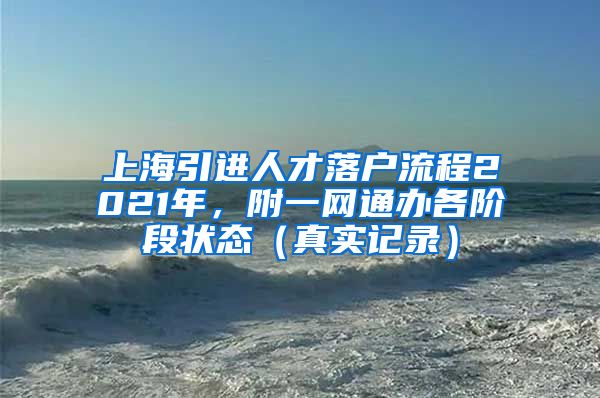 上海引进人才落户流程2021年，附一网通办各阶段状态（真实记录）